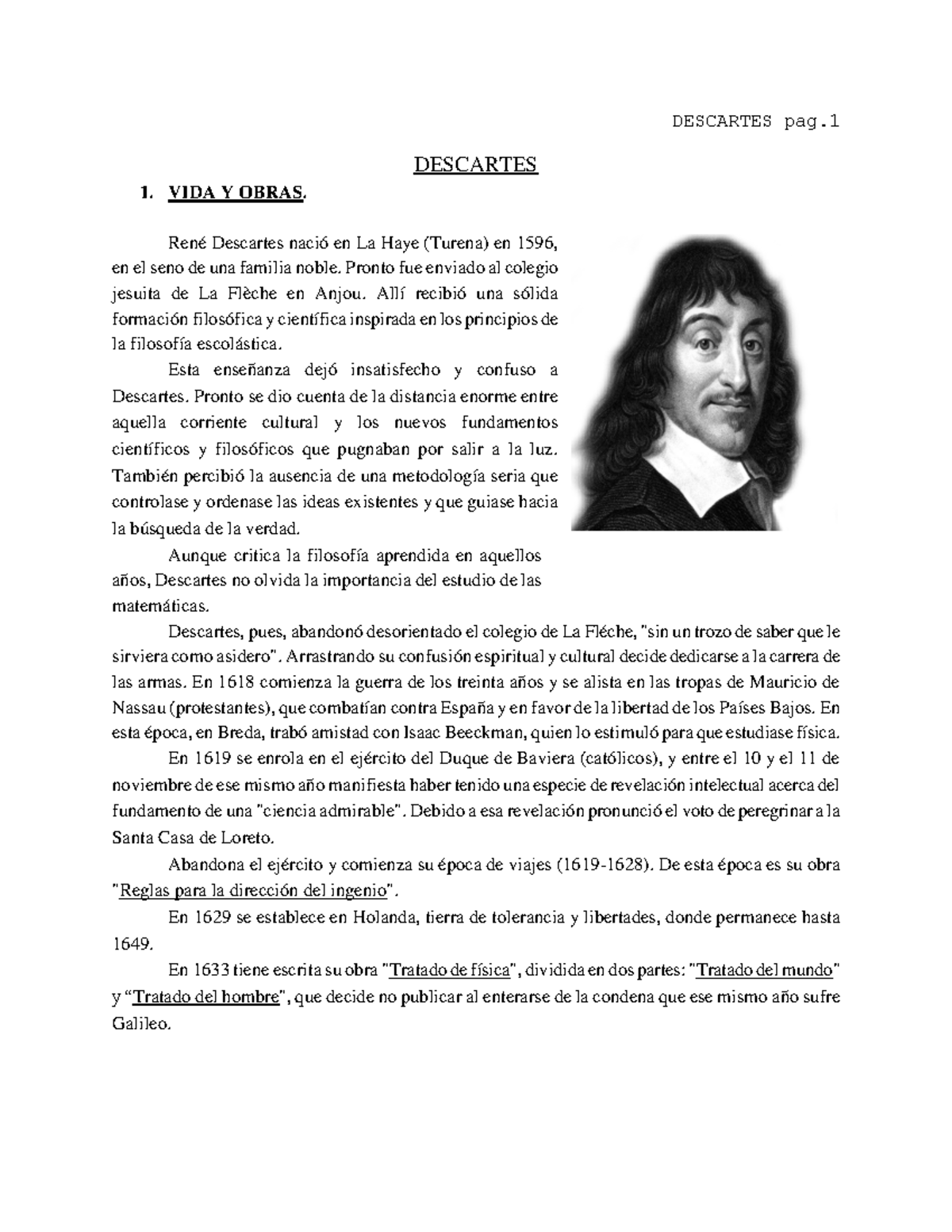 DESCARTES pag.1

DESCARTES

1. VIDA Y OBRAS.

René Descartes nació en La Haye (Turena) en 1596, en el seno de una familia noble. Pronto fue enviado al colegio jesuita de La Flèche en Anjou. Allí recibió una sólida formación filosófica y científica inspirada en los principios de la filosofía escolástica.

Esta enseñanza dejó insatisfecho y confuso a Descartes. Pronto se dio cuenta de la distancia enorme entre aquella corriente cultural y los nuevos fundamentos científicos y filosóficos que pugnaban por salir a la luz. También percibió la ausencia de una metodología seria que controlase y ordenase las ideas existentes y que guiase hacia la búsqueda de la verdad.

Aunque critica la filosofía aprendida en aquellos años, Descartes no olvida la importancia del estudio de las matemáticas.

Descartes, pues, abandonó desorientado el colegio de La Fléche, "sin un trozo de saber que le sirviera como asidero". Arrastrando su confusión espiritual y cultural decide dedicarse a la carrera de las armas. En 1618 comienza la guerra de los treinta años y se alista en las tropas de Mauricio de Nassau (protestantes), que combatían contra España y en favor de la libertad de los Países Bajos. En esta época, en Breda, trabó amistad con Isaac Beeckman, quien lo estimuló para que estudiase física.

En 1619 se enrola en el ejército del Duque de Baviera (católicos), y entre el 10 y el 11 de noviembre de ese mismo año manifiesta haber tenido una especie de revelación intelectual acerca del fundamento de una "ciencia admirable". Debido a esa revelación pronunció el voto de peregrinar a la Santa Casa de Loreto.

Abandona el ejército y comienza su época de viajes (1619-1628). De esta época es su obra "Reglas para la dirección del ingenio".

En 1629 se establece en Holanda, tierra de tolerancia y libertades, donde permanece hasta 1649.

En 1633 tiene escrita su obra "Tratado de física", dividida en dos partes: "Tratado del mundo" y “Tratado del hombre”, que decide no publicar al enterarse de la condena que ese mismo año sufre Galileo.